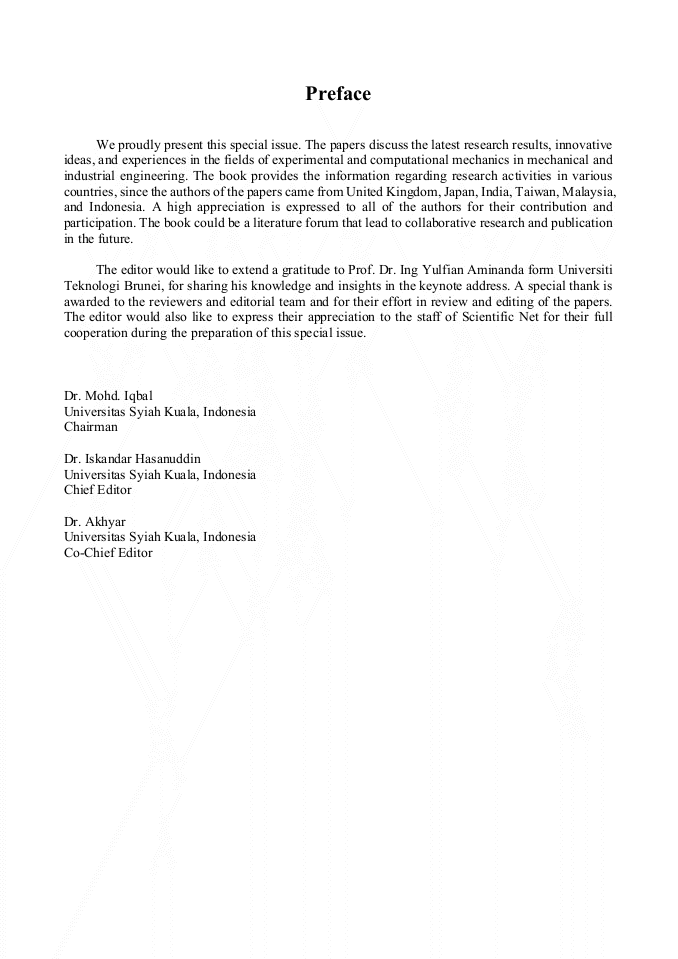 Preface

We proudly present this special issue. The papers discuss the latest research results, innovative ideas, and experiences in the fields of experimental and computational mechanics in mechanical and industrial engineering. The book provides the information regarding research activities in various countries, since the authors of the papers came from United Kingdom, Japan, India, Taiwan, Malaysia, and Indonesia. A high appreciation is expressed to all of the authors for their contribution and participation. The book could be a literature forum that lead to collaborative research and publication in the future.

The editor would like to extend a gratitude to Prof. Dr. Ing Yulfian Aminanda form Universiti Teknologi Brunei, for sharing his knowledge and insights in the keynote address. A special thank is awarded to the reviewers and editorial team and for their effort in review and editing of the papers. The editor would also like to express their appreciation to the staff of Scientific Net for their full cooperation during the preparation of this special issue.

Dr. Mohd. Iqbal
Universitas Syiah Kuala, Indonesia
Chairman

Dr. Iskandar Hasanuddin
Universitas Syiah Kuala, Indonesia
Chief Editor

Dr. Akhyar
Universitas Syiah Kuala, Indonesia
Co-Chief Editor